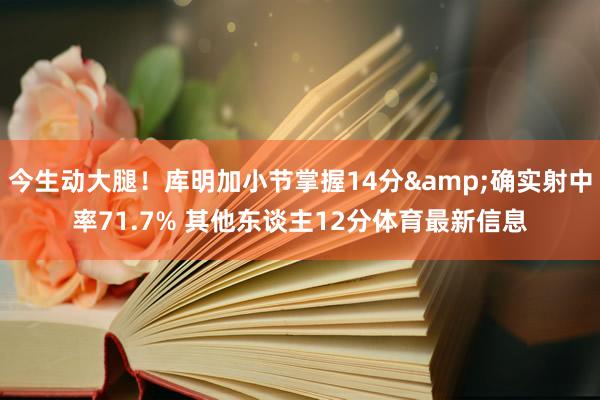 今生动大腿！库明加小节掌握14分&amp;确实射中率71.7% 其他东谈主12分体育最新信息